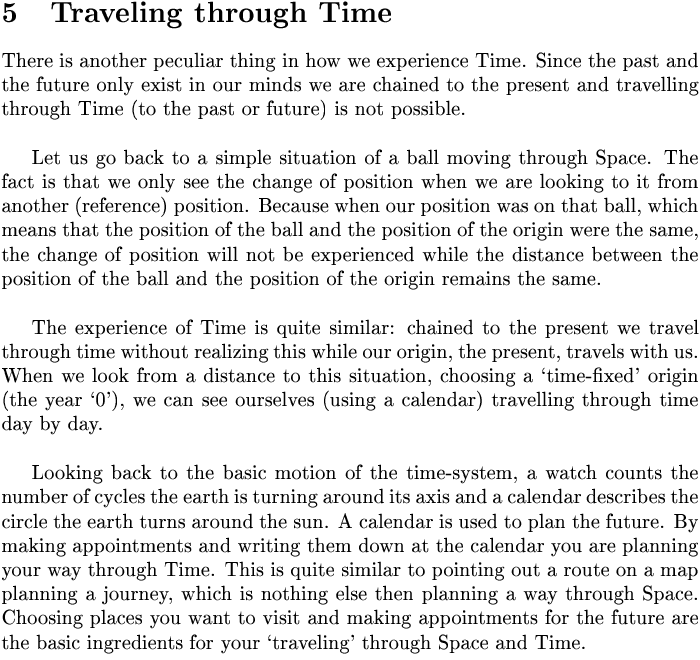 5 Traveling through Time

There is another peculiar thing in how we experience Time. Since the past and the future only exist in our minds we are chained to the present and travelling through Time (to the past or future) is not possible.

Let us go back to a simple situation of a ball moving through Space. The fact is that we only see the change of position when we are looking to it from another (reference) position. Because when our position was on that ball, which means that the position of the ball and the position of the origin were the same, the change of position will not be experienced while the distance between the position of the ball and the position of the origin remains the same.

The experience of Time is quite similar: chained to the present we travel through time without realizing this while our origin, the present, travels with us. When we look from a distance to this situation, choosing a 'time-fixed' origin (the year '0'), we can see ourselves (using a calendar) travelling through time day by day.

Looking back to the basic motion of the time-system, a watch counts the number of cycles the earth is turning around its axis and a calendar describes the circle the earth turns around the sun. A calendar is used to plan the future. By making appointments and writing them down at the calendar you are planning your way through Time. This is quite similar to pointing out a route on a map planning a journey, which is nothing else then planning a way through Space. Choosing places you want to visit and making appointments for the future are the basic ingredients for your 'traveling' through Space and Time.